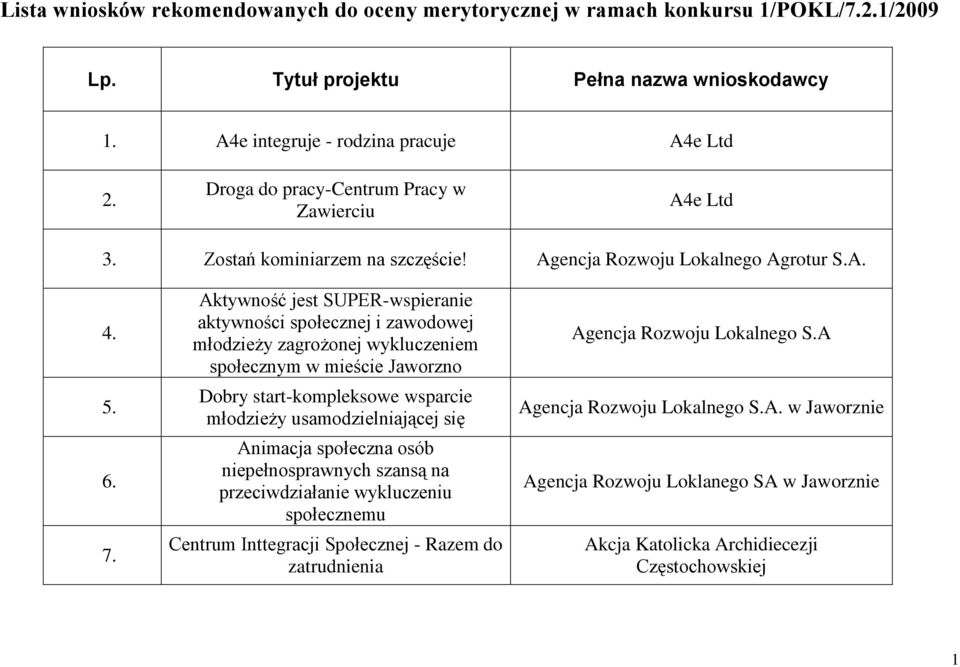 Lista wniosków rekomendowanych do oceny merytorycznej w ramach konkursu 1/POKL/7.2.1/2009

| Lp. | Tytuł projektu | Pełna nazwa wnioskodawcy |
|---|---|---|
| 1. | A4e integruje - rodzina pracuje | A4e Ltd |
| 2. | Droga do pracy-Centrum Pracy w Zawierciu | A4e Ltd |
| 3. | Zostań kominiarzem na szczęście! | Agencja Rozwoju Lokalnego Agrotur S.A. |
| 4. | Aktywność jest SUPER-wspieranie aktywności społecznej i zawodowej młodzieży zagrożonej wykluczeniem społecznym w mieście Jaworzno | Agencja Rozwoju Lokalnego S.A |
| 5. | Dobry start-kompleksowe wsparcie młodzieży usamodzielniającej się | Agencja Rozwoju Lokalnego S.A. w Jaworznie |
| 6. | Animacja społeczna osób niepełnosprawnych szansą na przeciwdziałanie wykluczeniu społecznemu | Agencja Rozwoju Loklanego SA w Jaworznie |
| 7. | Centrum Inttegracji Społecznej - Razem do zatrudnienia | Akcja Katolicka Archidiecezji Częstochowskiej |

1